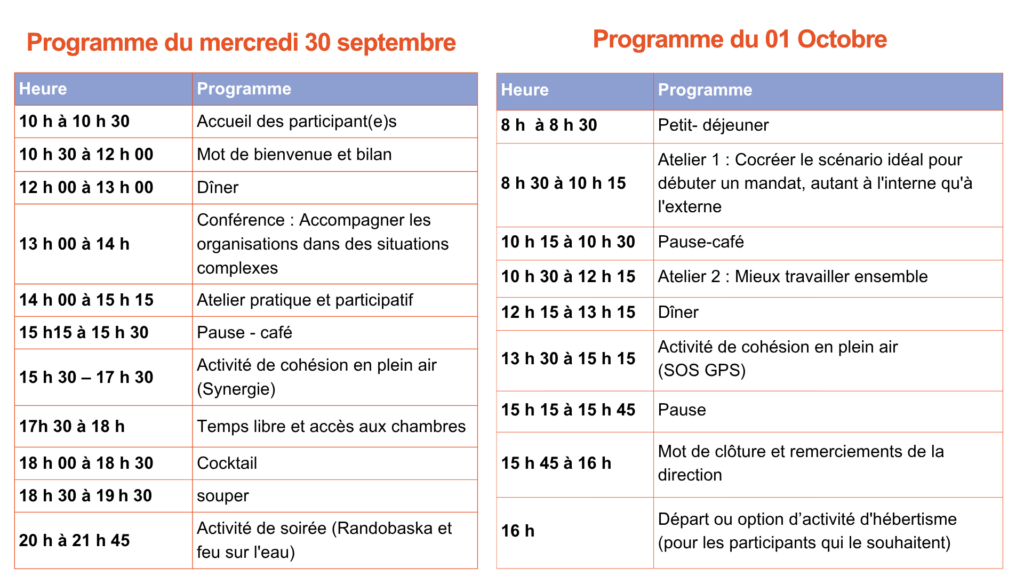 Programme du mercredi 30 septembre

| Heure | Programme |
|---|---|
| 10 h à 10 h 30 | Accueil des participant(e)s |
| 10 h 30 à 12 h 00 | Mot de bienvenue et bilan |
| 12 h 00 à 13 h 00 | Dîner |
| 13 h 00 à 14 h | Conférence : Accompagner les organisations dans des situations complexes |
| 14 h 00 à 15 h 15 | Atelier pratique et participatif |
| 15 h15 à 15 h 30 | Pause - café |
| 15 h 30 – 17 h 30 | Activité de cohésion en plein air (Synergie) |
| 17h 30 à 18 h | Temps libre et accès aux chambres |
| 18 h 00 à 18 h 30 | Cocktail |
| 18 h 30 à 19 h 30 | souper |
| 20 h à 21 h 45 | Activité de soirée (Randobaska et feu sur l'eau) |

Programme du 01 Octobre

| Heure | Programme |
|---|---|
| 8 h à 8 h 30 | Petit- déjeuner |
| 8 h 30 à 10 h 15 | Atelier 1 : Cocréer le scénario idéal pour débuter un mandat, autant à l'interne qu'à l'externe |
| 10 h 15 à 10 h 30 | Pause-café |
| 10 h 30 à 12 h 15 | Atelier 2 : Mieux travailler ensemble |
| 12 h 15 à 13 h 15 | Dîner |
| 13 h 30 à 15 h 15 | Activité de cohésion en plein air (SOS GPS) |
| 15 h 15 à 15 h 45 | Pause |
| 15 h 45 à 16 h | Mot de clôture et remerciements de la direction |
| 16 h | Départ ou option d'activité d'hébertisme (pour les participants qui le souhaitent) |